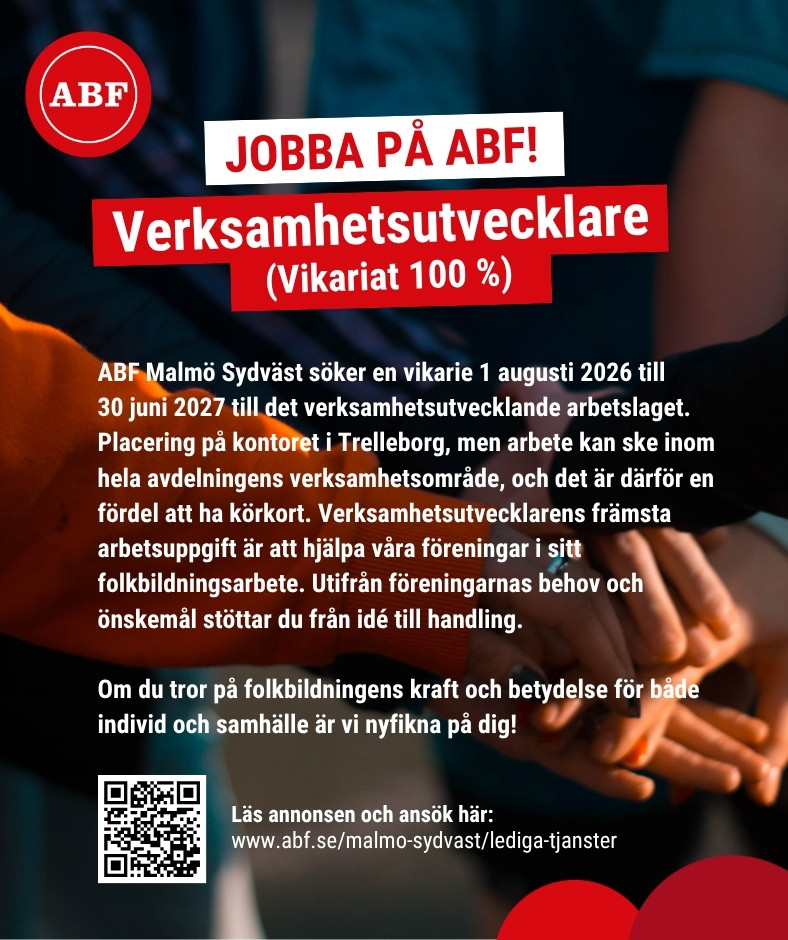 ABF

JOBBA PÅ ABF!

Verksamhetsutvecklare
(Vikariat 100 %)

ABF Malmö Sydväst söker en vikarie 1 augusti 2026 till 30 juni 2027 till det verksamhetsutvecklande arbetslaget. Placering på kontoret i Trelleborg, men arbete kan ske inom hela avdelningens verksamhetsområde, och det är därför en fördel att ha körkort. Verksamhetsutvecklarens främsta arbetsuppgift är att hjälpa våra föreningar i sitt folkbildningsarbete. Utifrån föreningarnas behov och önskemål stöttar du från idé till handling.

Om du tror på folkbildningens kraft och betydelse för både individ och samhälle är vi nyfikna på dig!

Läs annonsen och ansök här:
www.abf.se/malmo-sydvast/lediga-tjanster